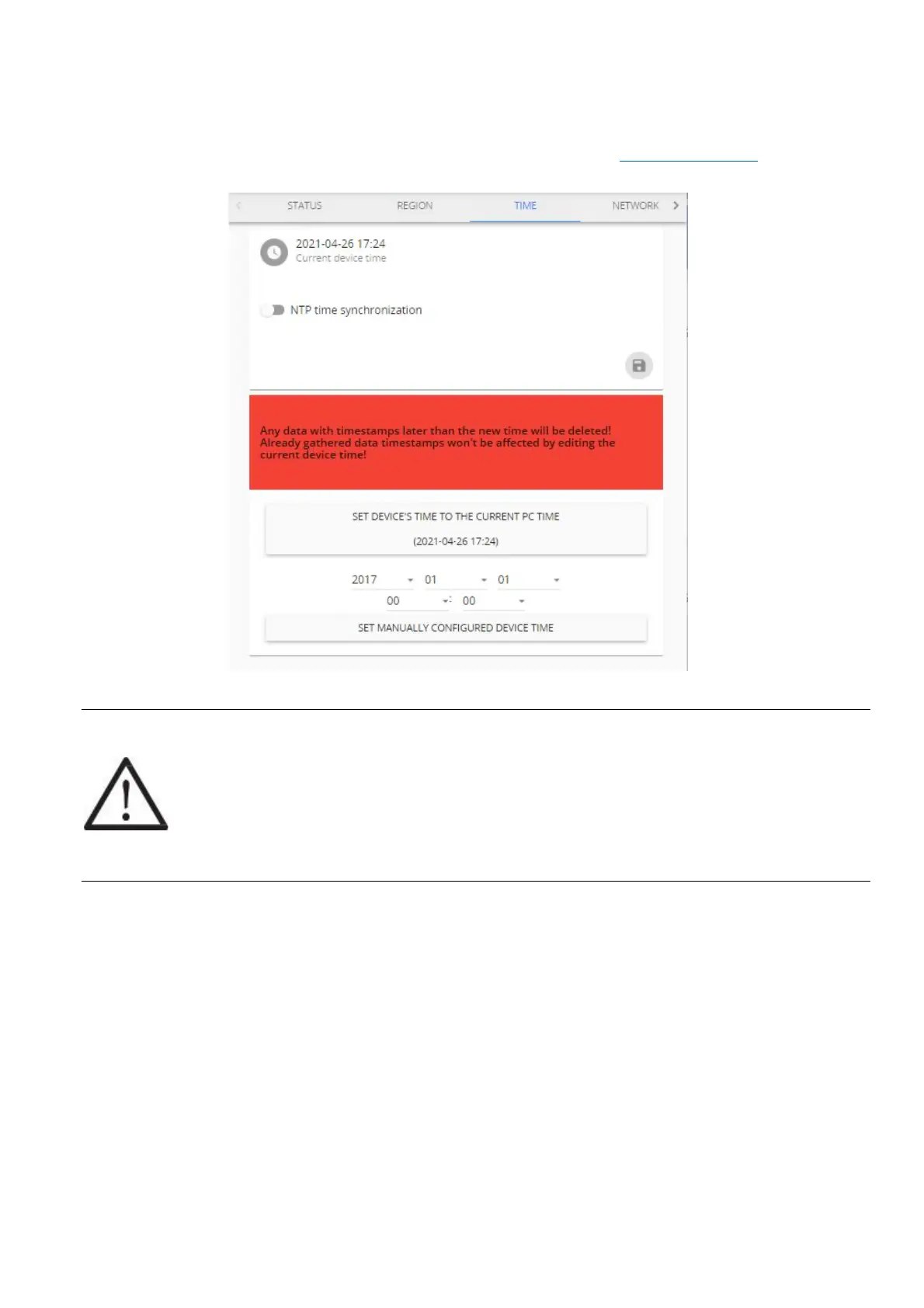 STATUS REGION TIME NETWORK

2021-04-26 17:24
Current device time

NTP time synchronization

Any data with timestamps later than the new time will be deleted! Already gathered data timestamps won't be affected by editing the current device time!

SET DEVICE'S TIME TO THE CURRENT PC TIME
(2021-04-26 17:24)

2017 01 01
00 : 00

SET MANUALLY CONFIGURED DEVICE TIME